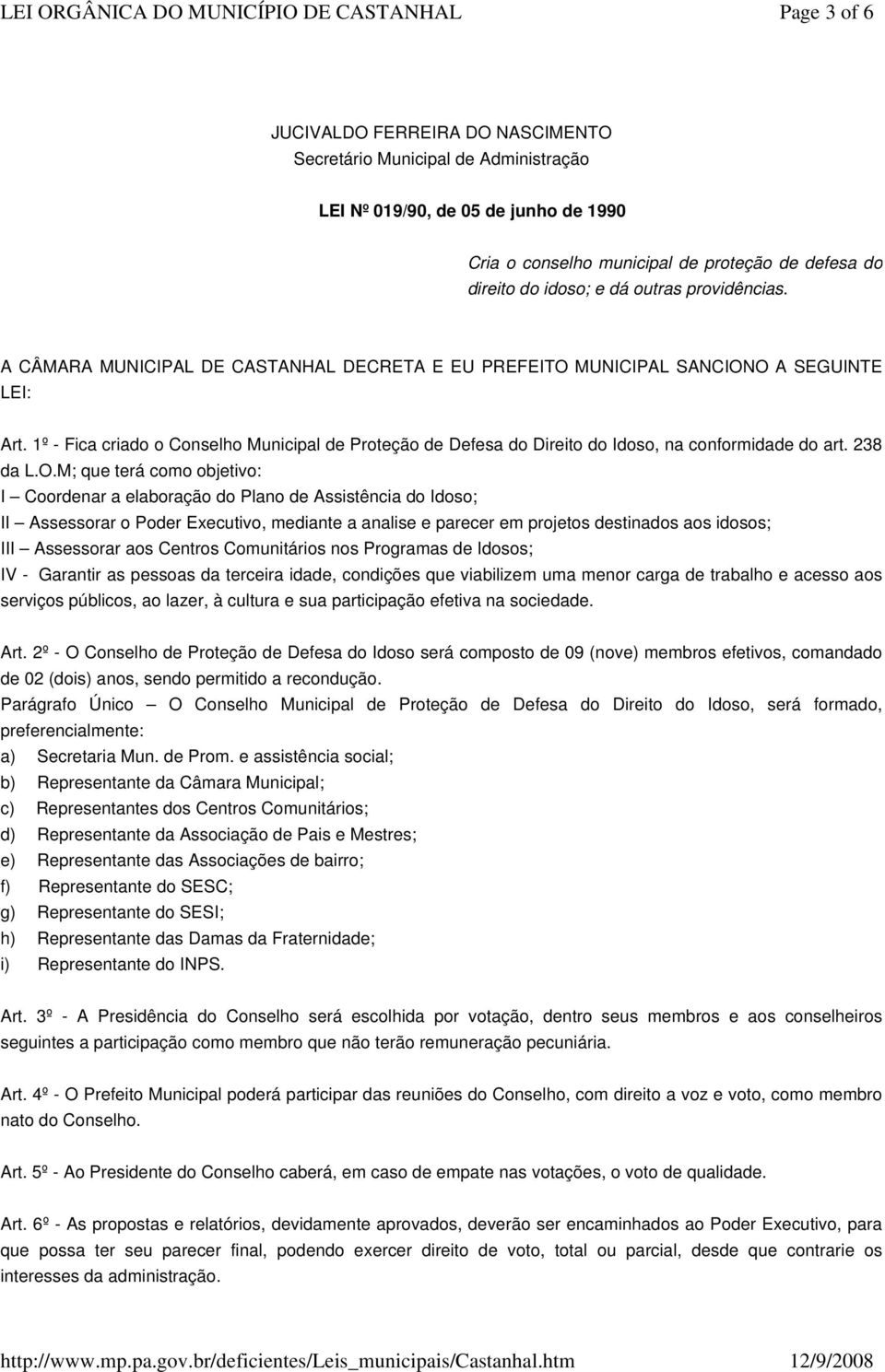 LEI ORGÂNICA DO MUNICÍPIO DE CASTANHAL Page 3 of 6

JUCIVALDO FERREIRA DO NASCIMENTO
Secretário Municipal de Administração

LEI Nº 019/90, de 05 de junho de 1990

Cria o conselho municipal de proteção de defesa do direito do idoso; e dá outras providências.

A CÂMARA MUNICIPAL DE CASTANHAL DECRETA E EU PREFEITO MUNICIPAL SANCIONO A SEGUINTE LEI:

Art. 1º - Fica criado o Conselho Municipal de Proteção de Defesa do Direito do Idoso, na conformidade do art. 238 da L.O.M; que terá como objetivo:
I – Coordenar a elaboração do Plano de Assistência do Idoso;
II – Assessorar o Poder Executivo, mediante a analise e parecer em projetos destinados aos idosos;
III – Assessorar aos Centros Comunitários nos Programas de Idosos;
IV - Garantir as pessoas da terceira idade, condições que viabilizem uma menor carga de trabalho e acesso aos serviços públicos, ao lazer, à cultura e sua participação efetiva na sociedade.

Art. 2º - O Conselho de Proteção de Defesa do Idoso será composto de 09 (nove) membros efetivos, comandado de 02 (dois) anos, sendo permitido a recondução.
Parágrafo Único – O Conselho Municipal de Proteção de Defesa do Direito do Idoso, será formado, preferencialmente:
a) Secretaria Mun. de Prom. e assistência social;
b) Representante da Câmara Municipal;
c) Representantes dos Centros Comunitários;
d) Representante da Associação de Pais e Mestres;
e) Representante das Associações de bairro;
f) Representante do SESC;
g) Representante do SESI;
h) Representante das Damas da Fraternidade;
i) Representante do INPS.

Art. 3º - A Presidência do Conselho será escolhida por votação, dentro seus membros e aos conselheiros seguintes a participação como membro que não terão remuneração pecuniária.

Art. 4º - O Prefeito Municipal poderá participar das reuniões do Conselho, com direito a voz e voto, como membro nato do Conselho.

Art. 5º - Ao Presidente do Conselho caberá, em caso de empate nas votações, o voto de qualidade.

Art. 6º - As propostas e relatórios, devidamente aprovados, deverão ser encaminhados ao Poder Executivo, para que possa ter seu parecer final, podendo exercer direito de voto, total ou parcial, desde que contrarie os interesses da administração.

http://www.mp.pa.gov.br/deficientes/Leis_municipais/Castanhal.htm 12/9/2008